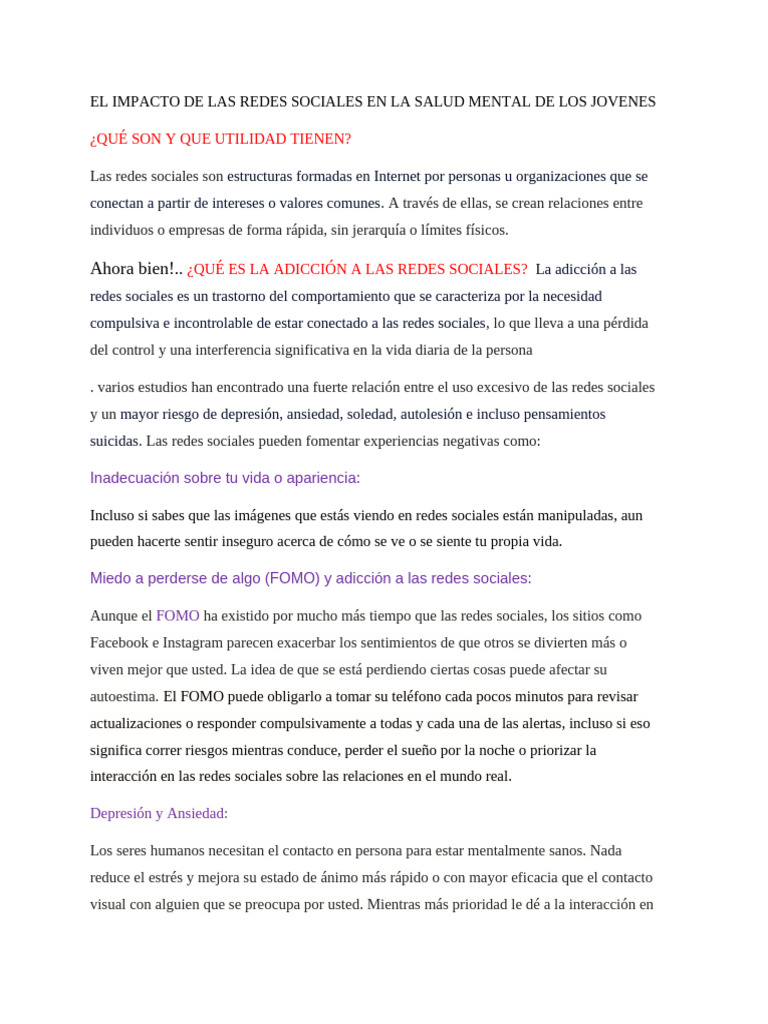 EL IMPACTO DE LAS REDES SOCIALES EN LA SALUD MENTAL DE LOS JOVENES

¿QUÉ SON Y QUE UTILIDAD TIENEN?

Las redes sociales son estructuras formadas en Internet por personas u organizaciones que se conectan a partir de intereses o valores comunes. A través de ellas, se crean relaciones entre individuos o empresas de forma rápida, sin jerarquía o límites físicos.

Ahora bien!.. ¿QUÉ ES LA ADICCIÓN A LAS REDES SOCIALES? La adicción a las redes sociales es un trastorno del comportamiento que se caracteriza por la necesidad compulsiva e incontrolable de estar conectado a las redes sociales, lo que lleva a una pérdida del control y una interferencia significativa en la vida diaria de la persona

. varios estudios han encontrado una fuerte relación entre el uso excesivo de las redes sociales y un mayor riesgo de depresión, ansiedad, soledad, autolesión e incluso pensamientos suicidas. Las redes sociales pueden fomentar experiencias negativas como:

Inadecuación sobre tu vida o apariencia:

Incluso si sabes que las imágenes que estás viendo en redes sociales están manipuladas, aun pueden hacerte sentir inseguro acerca de cómo se ve o se siente tu propia vida.

Miedo a perderse de algo (FOMO) y adicción a las redes sociales:

Aunque el FOMO ha existido por mucho más tiempo que las redes sociales, los sitios como Facebook e Instagram parecen exacerbar los sentimientos de que otros se divierten más o viven mejor que usted. La idea de que se está perdiendo ciertas cosas puede afectar su autoestima. El FOMO puede obligarlo a tomar su teléfono cada pocos minutos para revisar actualizaciones o responder compulsivamente a todas y cada una de las alertas, incluso si eso significa correr riesgos mientras conduce, perder el sueño por la noche o priorizar la interacción en las redes sociales sobre las relaciones en el mundo real.

Depresión y Ansiedad:

Los seres humanos necesitan el contacto en persona para estar mentalmente sanos. Nada reduce el estrés y mejora su estado de ánimo más rápido o con mayor eficacia que el contacto visual con alguien que se preocupa por usted. Mientras más prioridad le dé a la interacción en